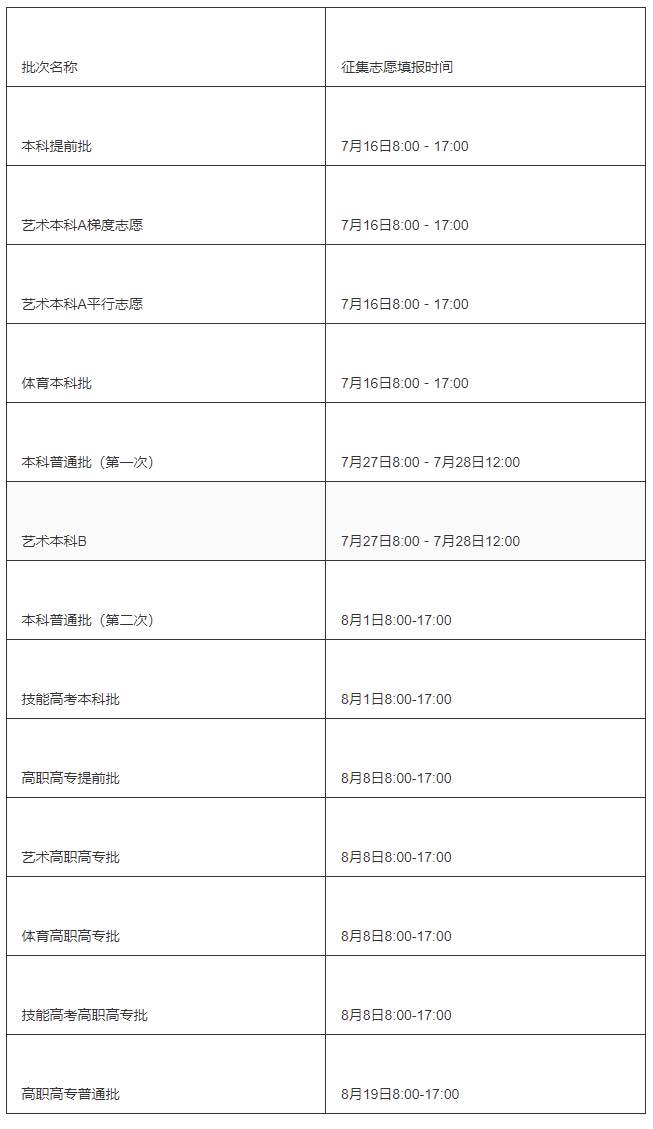 | 批次名称 | 征集志愿填报时间 |
|---|---|
| 本科提前批 | 7月16日8:00 - 17:00 |
| 艺术本科A梯度志愿 | 7月16日8:00 - 17:00 |
| 艺术本科A平行志愿 | 7月16日8:00 - 17:00 |
| 体育本科批 | 7月16日8:00 - 17:00 |
| 本科普通批（第一次） | 7月27日8:00 - 7月28日12:00 |
| 艺术本科B | 7月27日8:00 - 7月28日12:00 |
| 本科普通批（第二次） | 8月1日8:00-17:00 |
| 技能高考本科批 | 8月1日8:00-17:00 |
| 高职高专提前批 | 8月8日8:00-17:00 |
| 艺术高职高专批 | 8月8日8:00-17:00 |
| 体育高职高专批 | 8月8日8:00-17:00 |
| 技能高考高职高专批 | 8月8日8:00-17:00 |
| 高职高专普通批 | 8月19日8:00-17:00 |